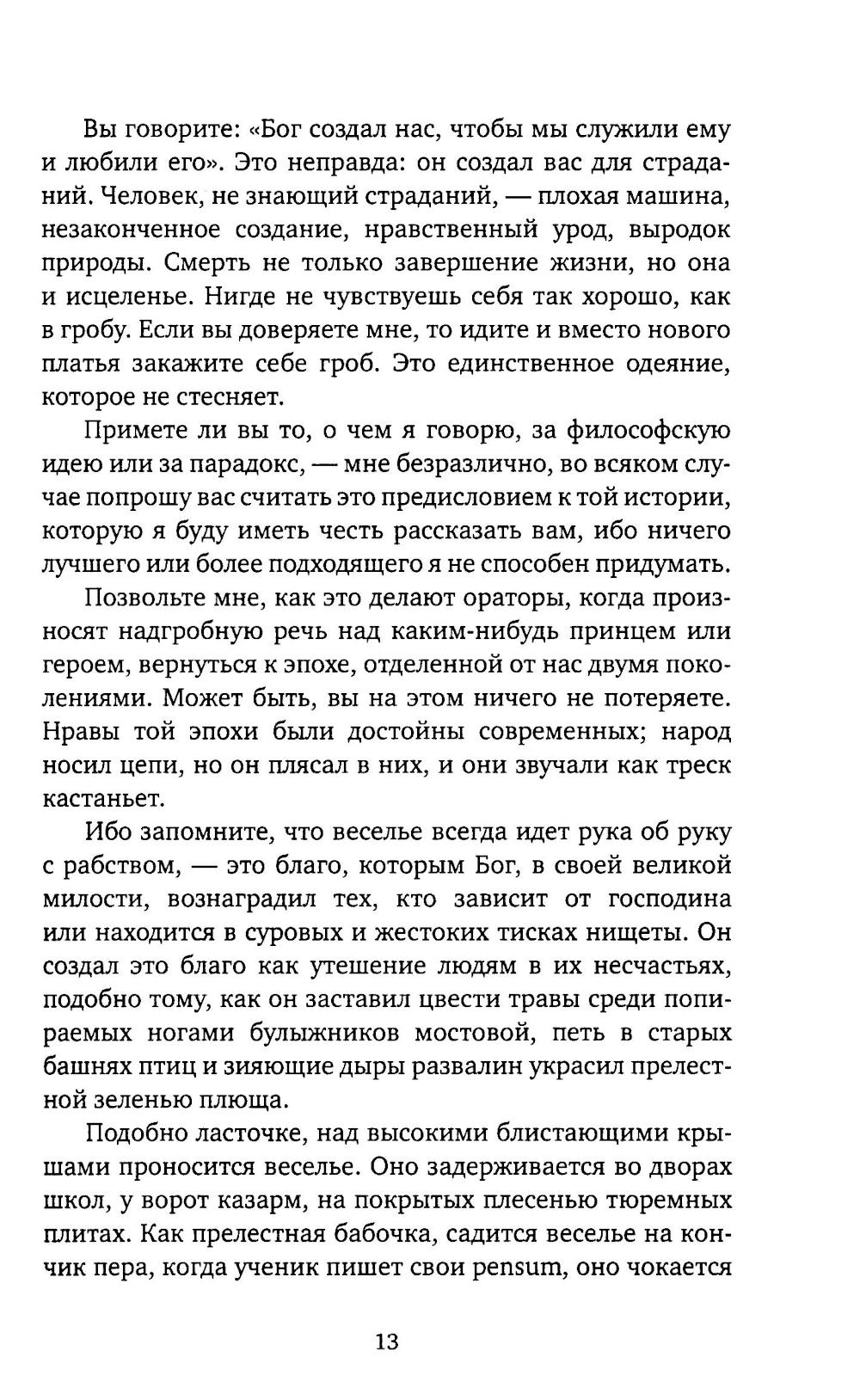 Вы говорите: «Бог создал нас, чтобы мы служили ему и любили его». Это неправда: он создал вас для страданий. Человек, не знающий страданий, — плохая машина, незаконченное создание, нравственный урод, выродок природы. Смерть не только завершение жизни, но она и исцеленье. Нигде не чувствуешь себя так хорошо, как в гробу. Если вы доверяете мне, то идите и вместо нового платья закажите себе гроб. Это единственное одеяние, которое не стесняет.

Примете ли вы то, о чем я говорю, за философскую идею или за парадокс, — мне безразлично, во всяком случае попрошу вас считать это предисловием к той истории, которую я буду иметь честь рассказать вам, ибо ничего лучшего или более подходящего я не способен придумать.

Позвольте мне, как это делают ораторы, когда произносят надгробную речь над каким-нибудь принцем или героем, вернуться к эпохе, отделенной от нас двумя поколениями. Может быть, вы на этом ничего не потеряете. Нравы той эпохи были достойны современных; народ носил цепи, но он плясал в них, и они звучали как треск кастаньет.

Ибо запомните, что веселье всегда идет рука об руку с рабством, — это благо, которым Бог, в своей великой милости, вознаградил тех, кто зависит от господина или находится в суровых и жестоких тисках нищеты. Он создал это благо как утешение людям в их несчастьях, подобно тому, как он заставил цвести травы среди попираемых ногами булыжников мостовой, петь в старых башнях птиц и зияющие дыры развалин украсил прелестной зеленью плюща.

Подобно ласточке, над высокими блистающими крышами проносится веселье. Оно задерживается во дворах школ, у ворот казарм, на покрытых плесенью тюремных плитах. Как прелестная бабочка, садится веселье на кончик пера, когда ученик пишет свои pensum, оно чокается

13